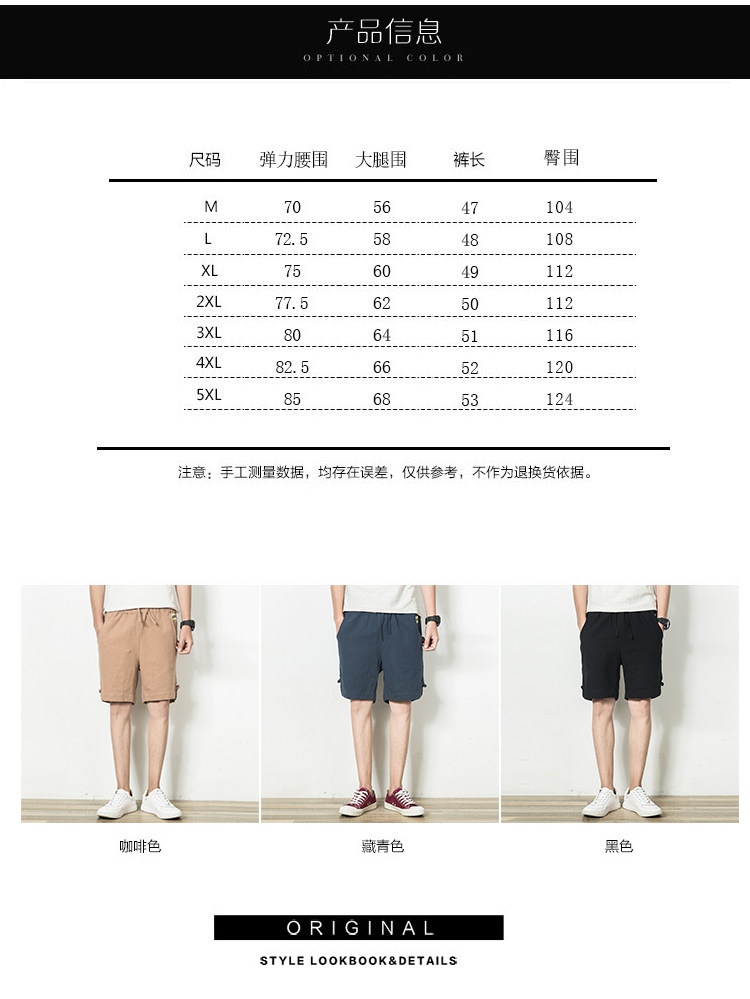 产品信息
OPTIONAL COLOR

| 尺码 | 弹力腰围 | 大腿围 | 裤长 | 臀围 |
|---|---|---|---|---|
| M | 70 | 56 | 47 | 104 |
| L | 72.5 | 58 | 48 | 108 |
| XL | 75 | 60 | 49 | 112 |
| 2XL | 77.5 | 62 | 50 | 112 |
| 3XL | 80 | 64 | 51 | 116 |
| 4XL | 82.5 | 66 | 52 | 120 |
| 5XL | 85 | 68 | 53 | 124 |

注意：手工测量数据，均存在误差，仅供参考，不作为退换货依据。

咖啡色

藏青色

黑色

ORIGINAL
STYLE LOOKBOOK&DETAILS